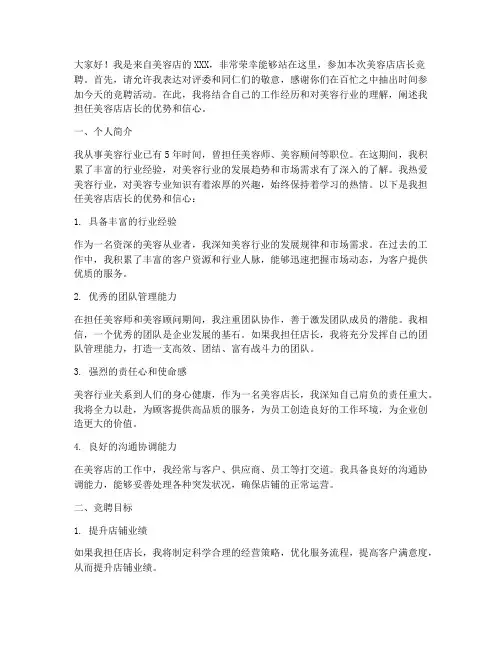 大家好！我是来自美容店的XXX，非常荣幸能够站在这里，参加本次美容店店长竞聘。首先，请允许我表达对评委和同仁们的敬意，感谢你们在百忙之中抽出时间参加今天的竞聘活动。在此，我将结合自己的工作经历和对美容行业的理解，阐述我担任美容店店长的优势和信心。

一、个人简介

我从事美容行业已有5年时间，曾担任美容师、美容顾问等职位。在这期间，我积累了丰富的行业经验，对美容行业的发展趋势和市场需求有了深入的了解。我热爱美容行业，对美容专业知识有着浓厚的兴趣，始终保持着学习的热情。以下是我担任美容店店长的优势和信心：

1. 具备丰富的行业经验

作为一名资深的美容从业者，我深知美容行业的发展规律和市场需求。在过去的工作中，我积累了丰富的客户资源和行业人脉，能够迅速把握市场动态，为客户提供优质的服务。

2. 优秀的团队管理能力

在担任美容师和美容顾问期间，我注重团队协作，善于激发团队成员的潜能。我相信，一个优秀的团队是企业发展的基石。如果我担任店长，我将充分发挥自己的团队管理能力，打造一支高效、团结、富有战斗力的团队。

3. 强烈的责任心和使命感

美容行业关系到人们的身心健康，作为一名美容店长，我深知自己肩负的责任重大。我将全力以赴，为顾客提供高品质的服务，为员工创造良好的工作环境，为企业创造更大的价值。

4. 良好的沟通协调能力

在美容店的工作中，我经常与客户、供应商、员工等打交道。我具备良好的沟通协调能力，能够妥善处理各种突发状况，确保店铺的正常运营。

二、竞聘目标

1. 提升店铺业绩

如果我担任店长，我将制定科学合理的经营策略，优化服务流程，提高客户满意度，从而提升店铺业绩。